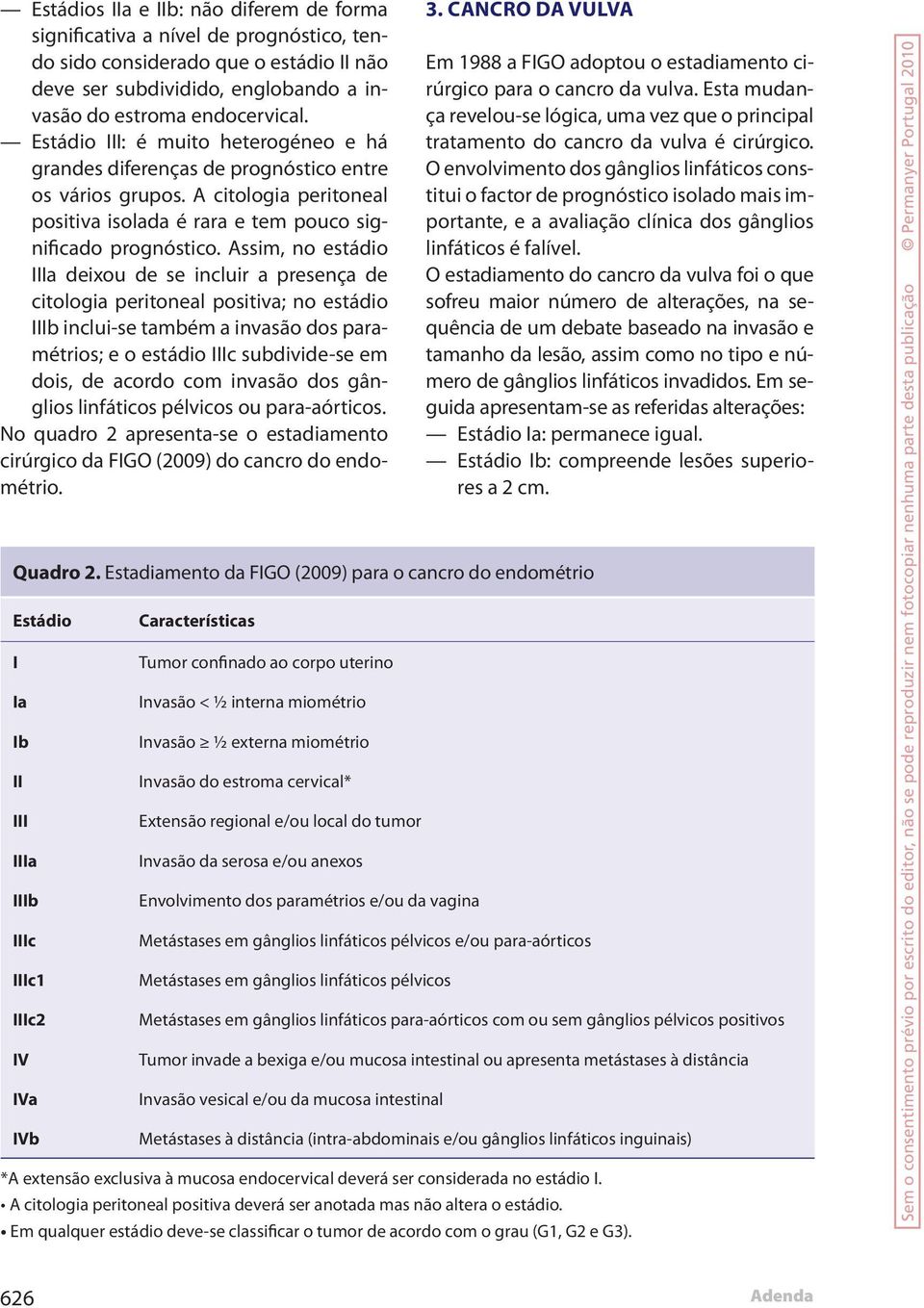 — Estádios IIa e IIb: não diferem de forma significativa a nível de prognóstico, tendo sido considerado que o estádio II não deve ser subdividido, englobando a invasão do estroma endocervical.

— Estádio III: é muito heterogéneo e há grandes diferenças de prognóstico entre os vários grupos. A citologia peritoneal positiva isolada é rara e tem pouco significado prognóstico. Assim, no estádio IIIa deixou de se incluir a presença de citologia peritoneal positiva; no estádio IIIb inclui-se também a invasão dos paramétrios; e o estádio IIIc subdivide-se em dois, de acordo com invasão dos gânglios linfáticos pélvicos ou para-aórticos.

No quadro 2 apresenta-se o estadiamento cirúrgico da FIGO (2009) do cancro do endométrio.

3. CANCRO DA VULVA

Em 1988 a FIGO adoptou o estadiamento cirúrgico para o cancro da vulva. Esta mudança revelou-se lógica, uma vez que o principal tratamento do cancro da vulva é cirúrgico.

O envolvimento dos gânglios linfáticos constitui o factor de prognóstico isolado mais importante, e a avaliação clínica dos gânglios linfáticos é falível.

O estadiamento do cancro da vulva foi o que sofreu maior número de alterações, na sequência de um debate baseado na invasão e tamanho da lesão, assim como no tipo e número de gânglios linfáticos invadidos. Em seguida apresentam-se as referidas alterações:

— Estádio Ia: permanece igual.

— Estádio Ib: compreende lesões superiores a 2 cm.

Quadro 2. Estadiamento da FIGO (2009) para o cancro do endométrio

| Estádio | Características |
|---|---|
| I | Tumor confinado ao corpo uterino |
| Ia | Invasão < ½ interna miométrio |
| Ib | Invasão ≥ ½ externa miométrio |
| II | Invasão do estroma cervical* |
| III | Extensão regional e/ou local do tumor |
| IIIa | Invasão da serosa e/ou anexos |
| IIIb | Envolvimento dos paramétrios e/ou da vagina |
| IIIc | Metástases em gânglios linfáticos pélvicos e/ou para-aórticos |
| IIIc1 | Metástases em gânglios linfáticos pélvicos |
| IIIc2 | Metástases em gânglios linfáticos para-aórticos com ou sem gânglios pélvicos positivos |
| IV | Tumor invade a bexiga e/ou mucosa intestinal ou apresenta metástases à distância |
| IVa | Invasão vesical e/ou da mucosa intestinal |
| IVb | Metástases à distância (intra-abdominais e/ou gânglios linfáticos inguinais) |

*A extensão exclusiva à mucosa endocervical deverá ser considerada no estádio I.
• A citologia peritoneal positiva deverá ser anotada mas não altera o estádio.
• Em qualquer estádio deve-se classificar o tumor de acordo com o grau (G1, G2 e G3).

626

Adenda

Sem o consentimento prévio por escrito do editor, não se pode reproduzir nem fotocopiar nenhuma parte desta publicação © Permanyer Portugal 2010